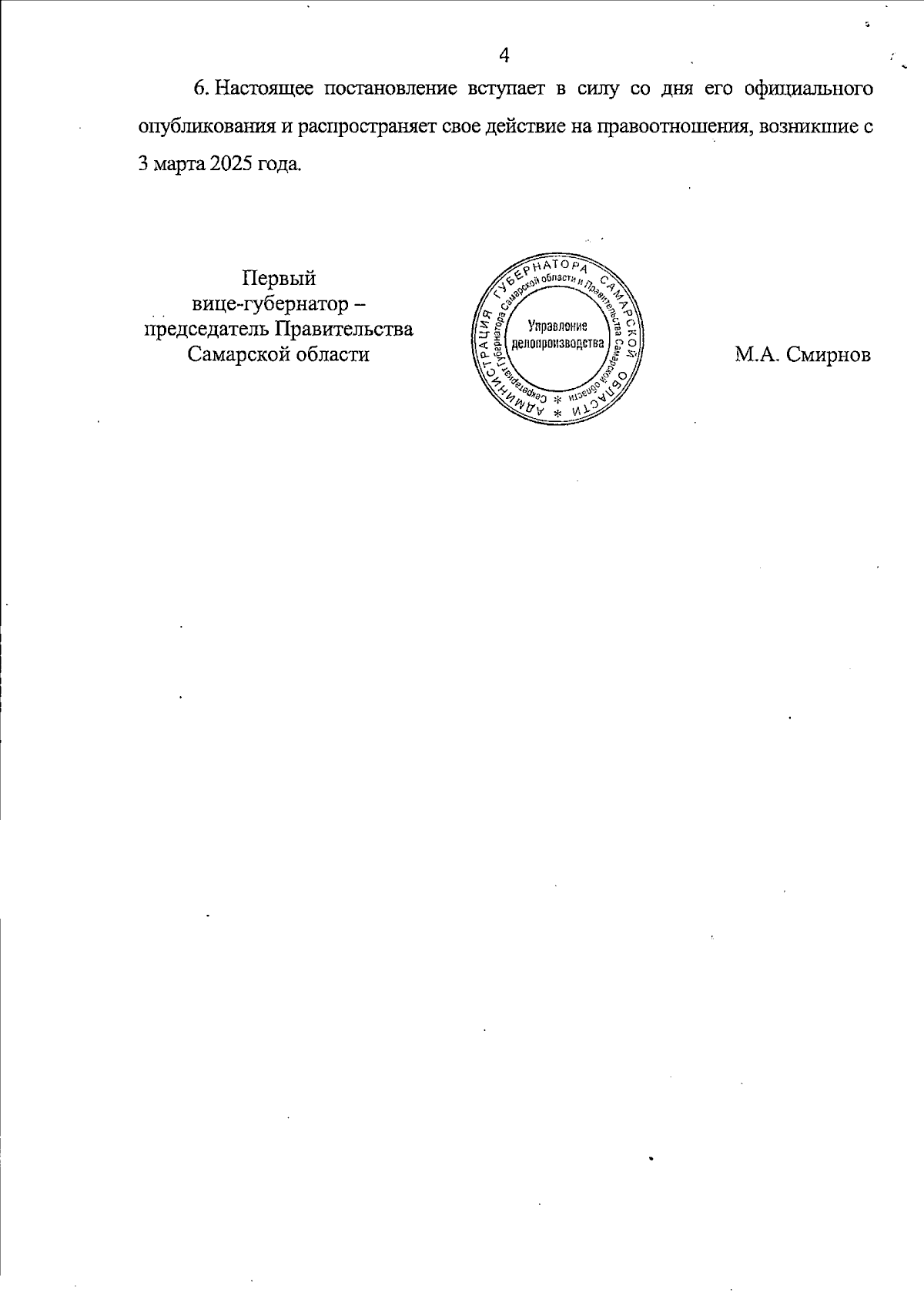 4

6. Настоящее постановление вступает в силу со дня его официального опубликования и распространяет свое действие на правоотношения, возникшие с 3 марта 2025 года.

Первый
вице-губернатор –
председатель Правительства
Самарской области

АДМИНИСТРАЦИЯ ГУБЕРНАТОРА САМАРСКОЙ ОБЛАСТИ
Секретариат Губернатора Самарской области и Правительства Самарской области
Управление
делопроизводства

М.А. Смирнов